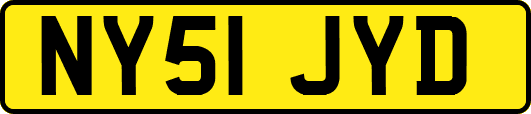 NY51 JYD